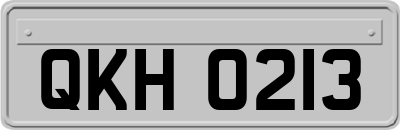 QKH 0213